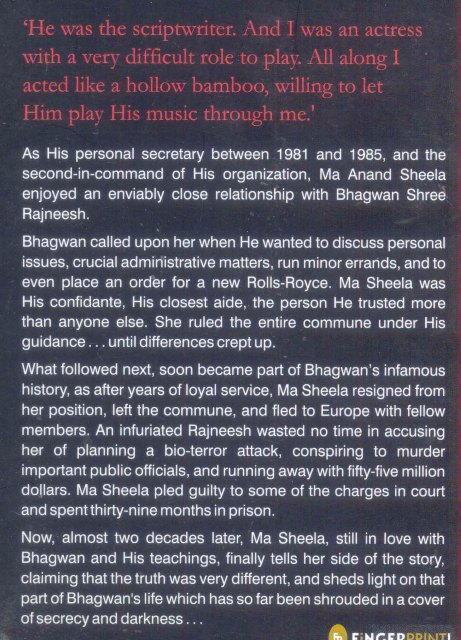 'He was the scriptwriter. And I was an actress with a very difficult role to play. All along I acted like a hollow bamboo, willing to let Him play His music through me.'

As His personal secretary between 1981 and 1985, and the second-in-command of His organization, Ma Anand Sheela enjoyed an enviably close relationship with Bhagwan Shree Rajneesh.

Bhagwan called upon her when He wanted to discuss personal issues, crucial administrative matters, run minor errands, and to even place an order for a new Rolls-Royce. Ma Sheela was His confidante, His closest aide, the person He trusted more than anyone else. She ruled the entire commune under His guidance . . . until differences crept up.

What followed next, soon became part of Bhagwan's infamous history, as after years of loyal service, Ma Sheela resigned from her position, left the commune, and fled to Europe with fellow members. An infuriated Rajneesh wasted no time in accusing her of planning a bio-terror attack, conspiring to murder important public officials, and running away with fifty-five million dollars. Ma Sheela pled guilty to some of the charges in court and spent thirty-nine months in prison.

Now, almost two decades later, Ma Sheela, still in love with Bhagwan and His teachings, finally tells her side of the story, claiming that the truth was very different, and sheds light on that part of Bhagwan's life which has so far been shrouded in a cover of secrecy and darkness . . .

FINGERPRINT!